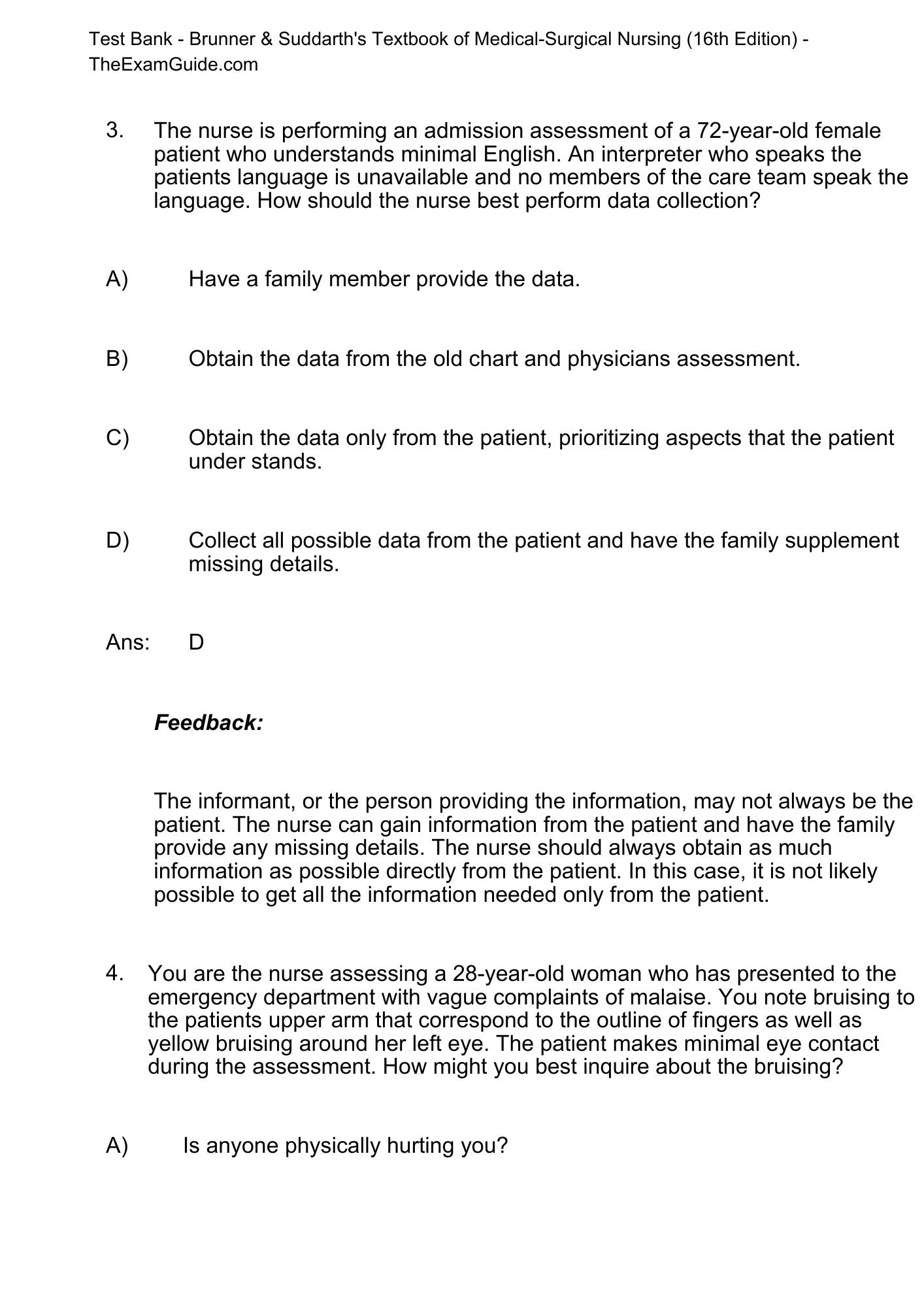 Test Bank - Brunner & Suddarth's Textbook of Medical-Surgical Nursing (16th Edition) - TheExamGuide.com

3. The nurse is performing an admission assessment of a 72-year-old female patient who understands minimal English. An interpreter who speaks the patients language is unavailable and no members of the care team speak the language. How should the nurse best perform data collection?

A) Have a family member provide the data.

B) Obtain the data from the old chart and physicians assessment.

C) Obtain the data only from the patient, prioritizing aspects that the patient under stands.

D) Collect all possible data from the patient and have the family supplement missing details.

Ans: D

Feedback:

The informant, or the person providing the information, may not always be the patient. The nurse can gain information from the patient and have the family provide any missing details. The nurse should always obtain as much information as possible directly from the patient. In this case, it is not likely possible to get all the information needed only from the patient.

4. You are the nurse assessing a 28-year-old woman who has presented to the emergency department with vague complaints of malaise. You note bruising to the patients upper arm that correspond to the outline of fingers as well as yellow bruising around her left eye. The patient makes minimal eye contact during the assessment. How might you best inquire about the bruising?

A) Is anyone physically hurting you?